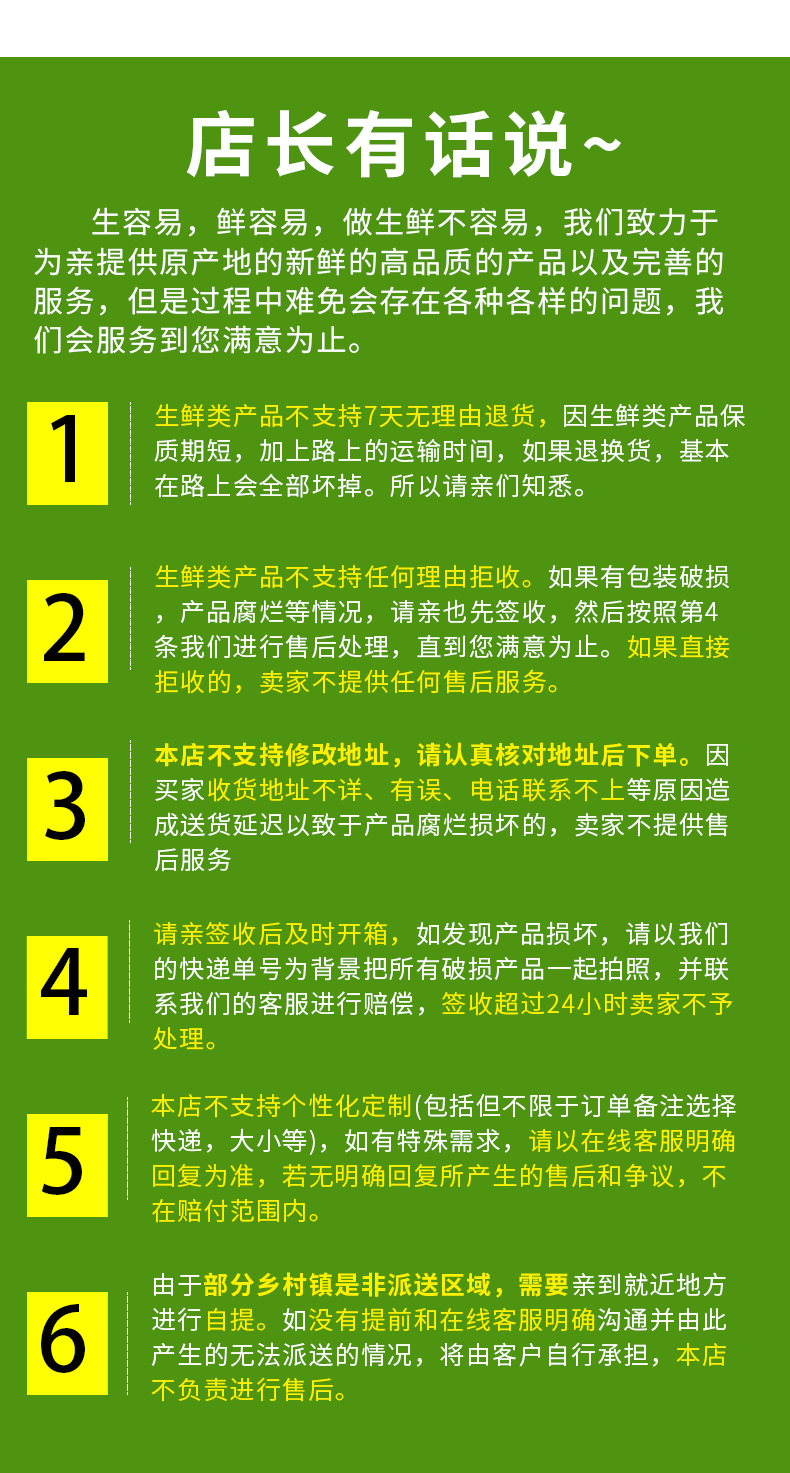 店长有话说~

生容易，鲜容易，做生鲜不容易，我们致力于为亲提供原产地的新鲜的高品质的产品以及完善的服务，但是过程中难免会存在各种各样的问题，我们会服务到您满意为止。

1

生鲜类产品不支持7天无理由退货，因生鲜类产品保质期短，加上路上的运输时间，如果退换货，基本在路上会全部坏掉。所以请亲们知悉。

2

生鲜类产品不支持任何理由拒收。如果有包装破损，产品腐烂等情况，请亲也先签收，然后按照第4条我们进行售后处理，直到您满意为止。如果直接拒收的，卖家不提供任何售后服务。

3

本店不支持修改地址，请认真核对地址后下单。因买家收货地址不详、有误、电话联系不上等原因造成送货延迟以致于产品腐烂损坏的，卖家不提供售后服务

4

请亲签收后及时开箱，如发现产品损坏，请以我们的快递单号为背景把所有破损产品一起拍照，并联系我们的客服进行赔偿，签收超过24小时卖家不予处理。

5

本店不支持个性化定制(包括但不限于订单备注选择快递，大小等)，如有特殊需求，请以在线客服明确回复为准，若无明确回复所产生的售后和争议，不在赔付范围内。

6

由于部分乡村镇是非派送区域，需要亲到就近地方进行自提。如没有提前和在线客服明确沟通并由此产生的无法派送的情况，将由客户自行承担，本店不负责进行售后。